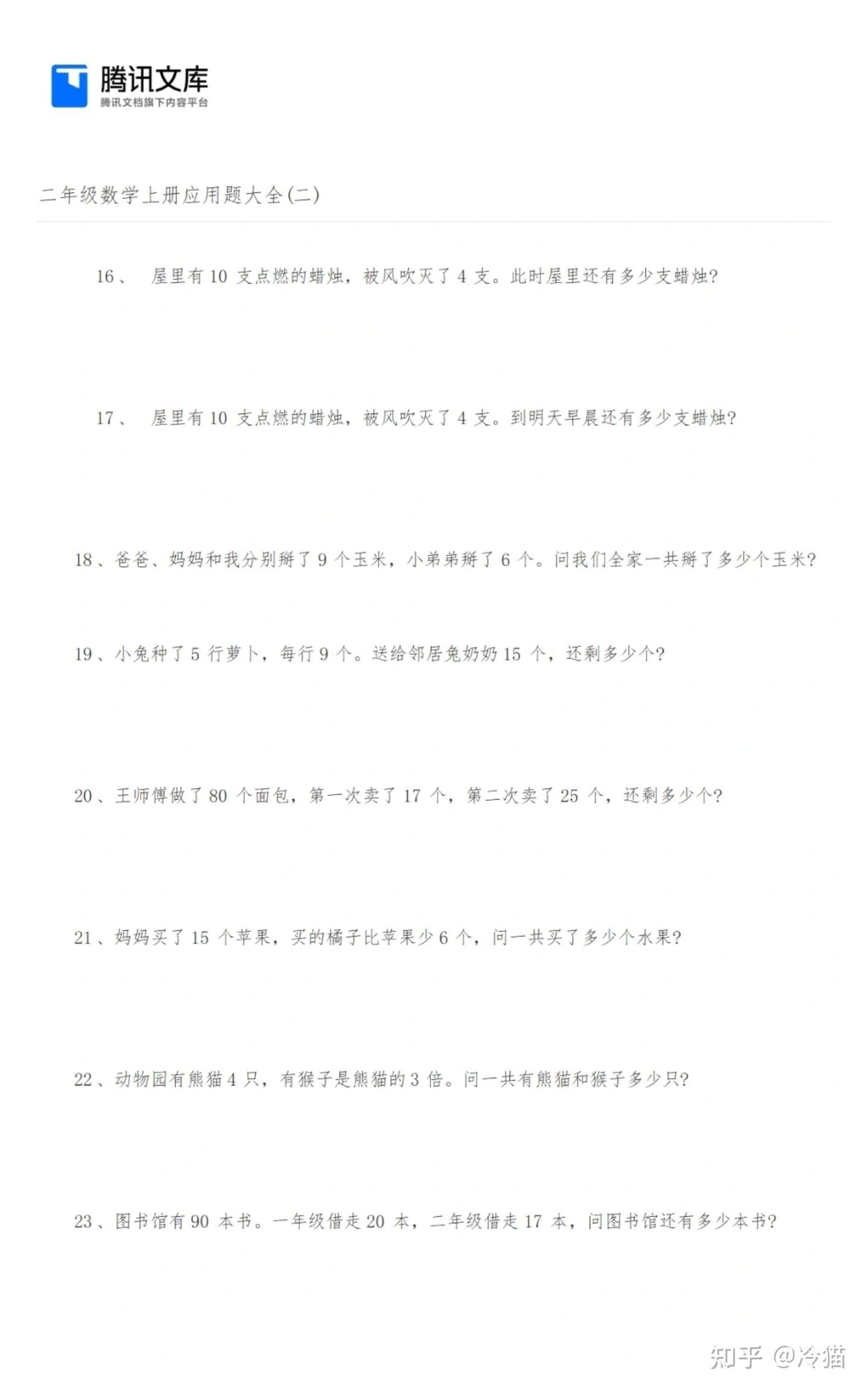 腾讯文库
腾讯文档旗下内容平台

二年级数学上册应用题大全(二)

16、 屋里有 10 支点燃的蜡烛，被风吹灭了 4 支。此时屋里还有多少支蜡烛?

17、 屋里有 10 支点燃的蜡烛，被风吹灭了 4 支。到明天早晨还有多少支蜡烛?

18、爸爸、妈妈和我分别掰了 9 个玉米，小弟弟掰了 6 个。问我们全家一共掰了多少个玉米?

19、小兔种了 5 行萝卜，每行 9 个。送给邻居兔奶奶 15 个，还剩多少个?

20、王师傅做了 80 个面包，第一次卖了 17 个，第二次卖了 25 个，还剩多少个?

21、妈妈买了 15 个苹果，买的橘子比苹果少 6 个，问一共买了多少个水果?

22、动物园有熊猫 4 只，有猴子是熊猫的 3 倍。问一共有熊猫和猴子多少只?

23、图书馆有 90 本书。一年级借走 20 本，二年级借走 17 本，问图书馆还有多少本书?

知乎 @冷猫